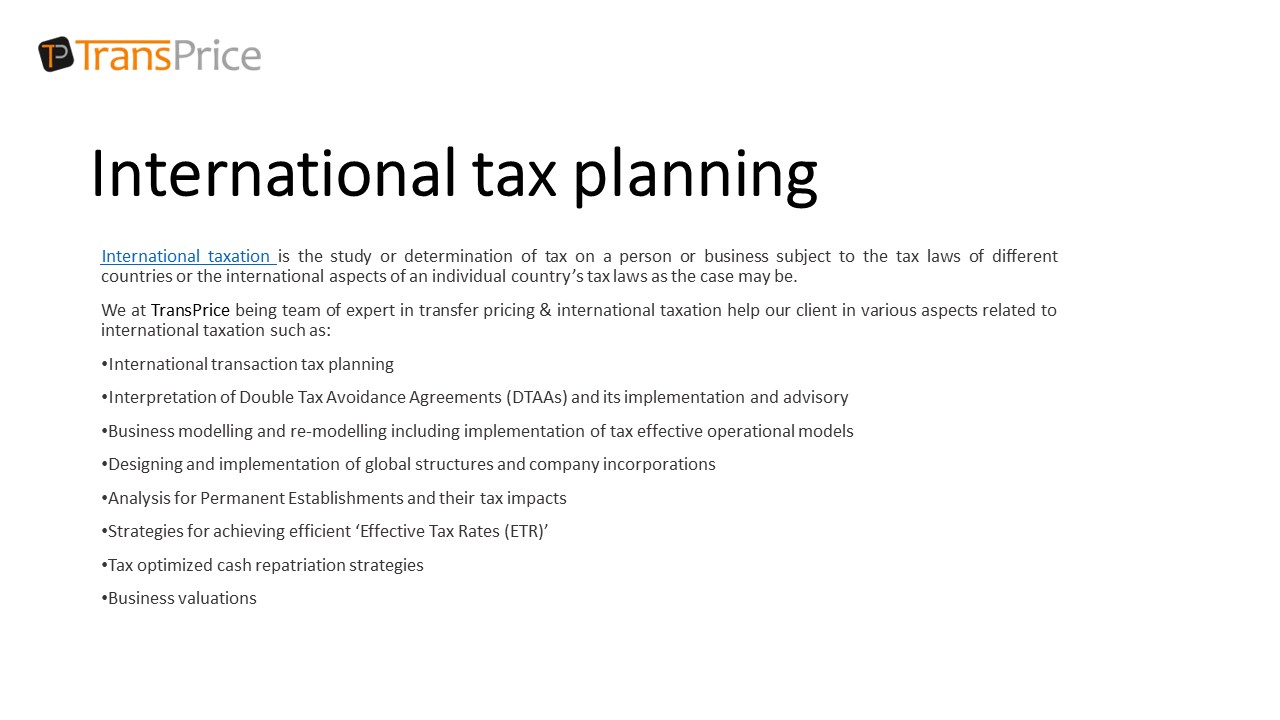 TP TransPrice

International tax planning

International taxation is the study or determination of tax on a person or business subject to the tax laws of different countries or the international aspects of an individual country's tax laws as the case may be.

We at TransPrice being team of expert in transfer pricing & international taxation help our client in various aspects related to international taxation such as:

•International transaction tax planning

•Interpretation of Double Tax Avoidance Agreements (DTAAs) and its implementation and advisory

•Business modelling and re-modelling including implementation of tax effective operational models

•Designing and implementation of global structures and company incorporations

•Analysis for Permanent Establishments and their tax impacts

•Strategies for achieving efficient 'Effective Tax Rates (ETR)'

•Tax optimized cash repatriation strategies

•Business valuations